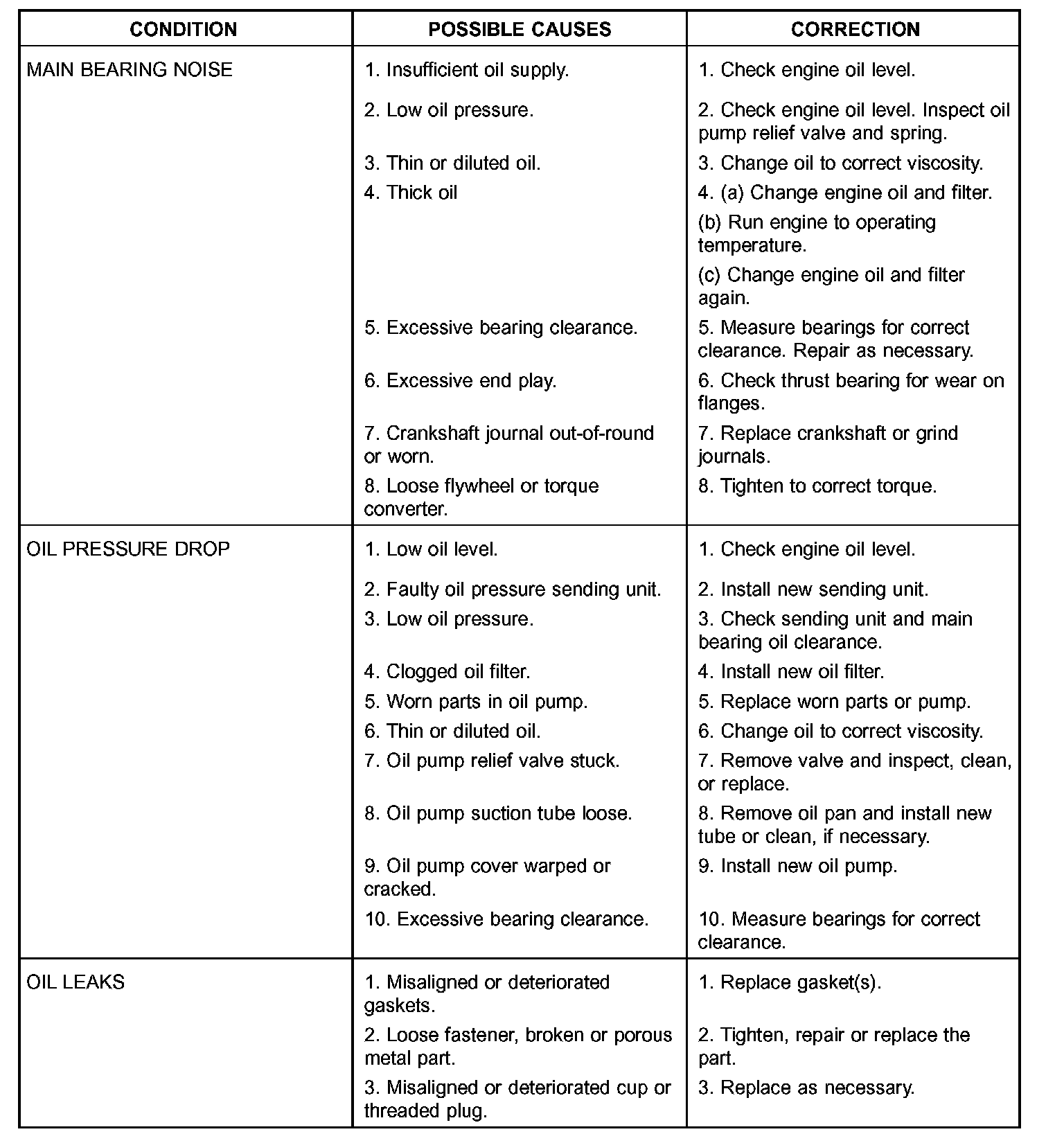 | CONDITION | POSSIBLE CAUSES | CORRECTION |
|---|---|---|
| MAIN BEARING NOISE | 1. Insufficient oil supply. | 1. Check engine oil level. |
| | 2. Low oil pressure. | 2. Check engine oil level. Inspect oil pump relief valve and spring. |
| | 3. Thin or diluted oil. | 3. Change oil to correct viscosity. |
| | 4. Thick oil | 4. (a) Change engine oil and filter. (b) Run engine to operating temperature. (c) Change engine oil and filter again. |
| | 5. Excessive bearing clearance. | 5. Measure bearings for correct clearance. Repair as necessary. |
| | 6. Excessive end play. | 6. Check thrust bearing for wear on flanges. |
| | 7. Crankshaft journal out-of-round or worn. | 7. Replace crankshaft or grind journals. |
| | 8. Loose flywheel or torque converter. | 8. Tighten to correct torque. |
| OIL PRESSURE DROP | 1. Low oil level. | 1. Check engine oil level. |
| | 2. Faulty oil pressure sending unit. | 2. Install new sending unit. |
| | 3. Low oil pressure. | 3. Check sending unit and main bearing oil clearance. |
| | 4. Clogged oil filter. | 4. Install new oil filter. |
| | 5. Worn parts in oil pump. | 5. Replace worn parts or pump. |
| | 6. Thin or diluted oil. | 6. Change oil to correct viscosity. |
| | 7. Oil pump relief valve stuck. | 7. Remove valve and inspect, clean, or replace. |
| | 8. Oil pump suction tube loose. | 8. Remove oil pan and install new tube or clean, if necessary. |
| | 9. Oil pump cover warped or cracked. | 9. Install new oil pump. |
| | 10. Excessive bearing clearance. | 10. Measure bearings for correct clearance. |
| OIL LEAKS | 1. Misaligned or deteriorated gaskets. | 1. Replace gasket(s). |
| | 2. Loose fastener, broken or porous metal part. | 2. Tighten, repair or replace the part. |
| | 3. Misaligned or deteriorated cup or threaded plug. | 3. Replace as necessary. |